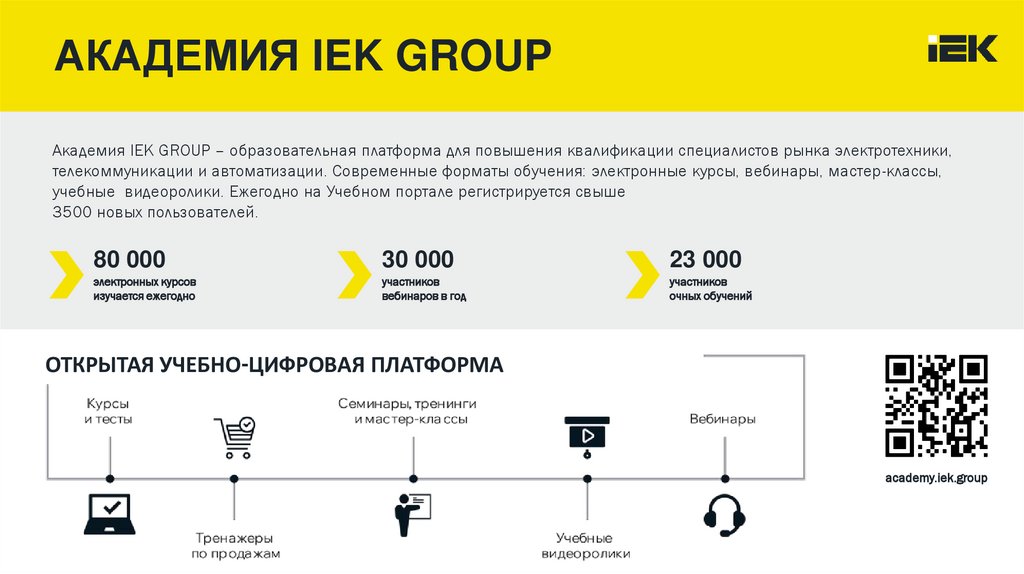 АКАДЕМИЯ IEK GROUP

IEK

Академия IEK GROUP – образовательная платформа для повышения квалификации специалистов рынка электротехники, телекоммуникации и автоматизации. Современные форматы обучения: электронные курсы, вебинары, мастер-классы, учебные видеоролики. Ежегодно на Учебном портале регистрируется свыше 3500 новых пользователей.

80 000
электронных курсов изучается ежегодно

30 000
участников вебинаров в год

23 000
участников очных обучений

ОТКРЫТАЯ УЧЕБНО-ЦИФРОВАЯ ПЛАТФОРМА

Курсы и тесты

Тренажеры по продажам

Семинары, тренинги и мастер-классы

Учебные видеоролики

Вебинары

academy.iek.group